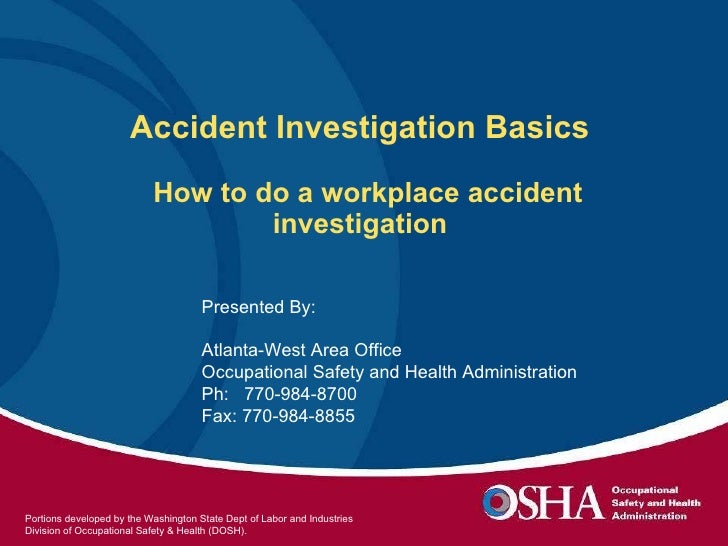 Accident Investigation Basics

How to do a workplace accident investigation

Presented By:

Atlanta-West Area Office
Occupational Safety and Health Administration
Ph: 770-984-8700
Fax: 770-984-8855

Portions developed by the Washington State Dept of Labor and Industries
Division of Occupational Safety & Health (DOSH).

OSHA Occupational Safety and Health Administration